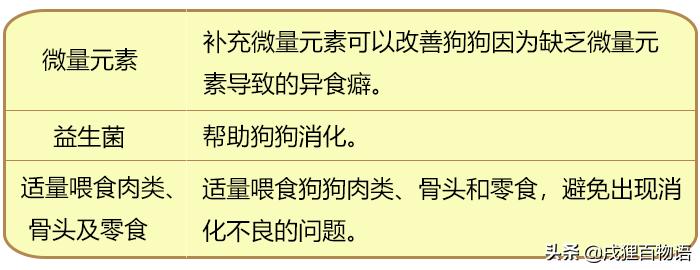 | 微量元素 | 补充微量元素可以改善狗狗因为缺乏微量元素导致的异食癖。 |
|---|---|
| 益生菌 | 帮助狗狗消化。 |
| 适量喂食肉类、骨头及零食 | 适量喂食狗狗肉类、骨头和零食，避免出现消化不良的问题。 |

头条 @成狸百物语